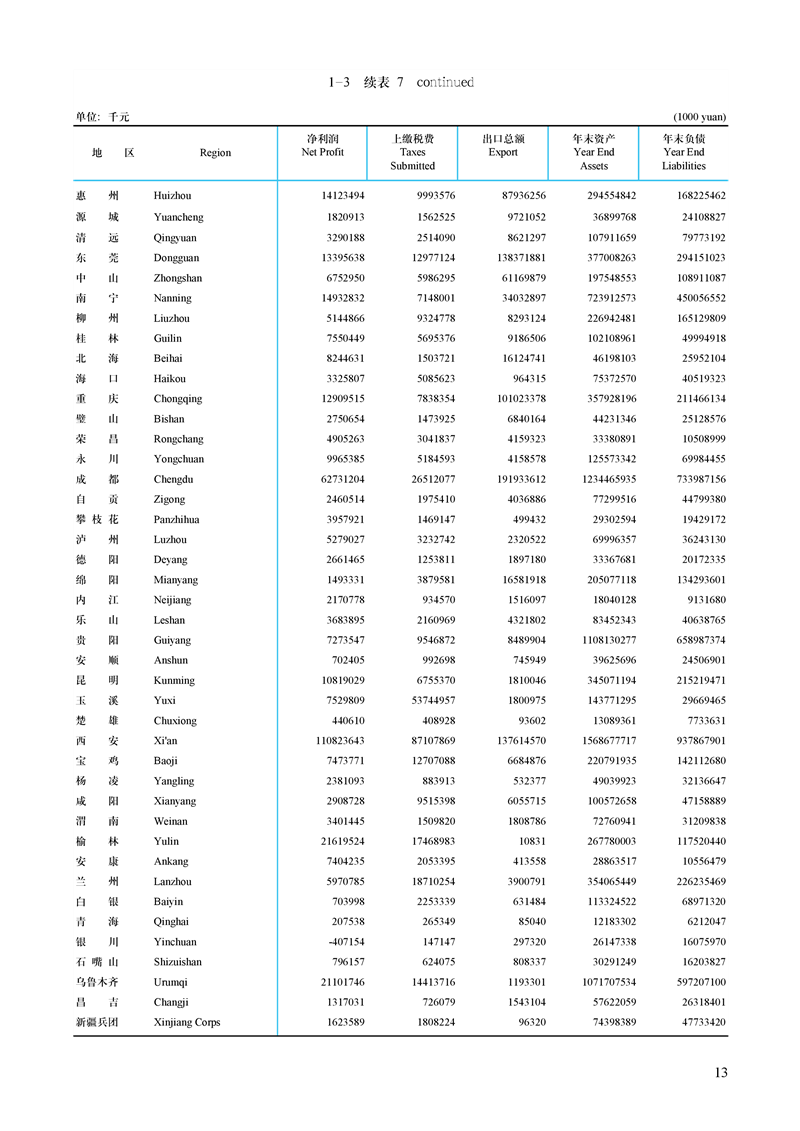 1-3 续表 7 continued

单位: 千元 (1000 yuan)

| 地 区 | Region | 净利润 Net Profit | 上缴税费 Taxes Submitted | 出口总额 Export | 年末资产 Year End Assets | 年末负债 Year End Liabilities |
|---|---|---|---|---|---|---|
| 惠 州 | Huizhou | 14123494 | 9993576 | 87936256 | 294554842 | 168225462 |
| 源 城 | Yuancheng | 1820913 | 1562525 | 9721052 | 36899768 | 24108827 |
| 清 远 | Qingyuan | 3290188 | 2514090 | 8621297 | 107911659 | 79773192 |
| 东 莞 | Dongguan | 13395638 | 12977124 | 138371881 | 377008263 | 294151023 |
| 中 山 | Zhongshan | 6752950 | 5986295 | 61169879 | 197548553 | 108911087 |
| 南 宁 | Nanning | 14932832 | 7148001 | 34032897 | 723912573 | 450056552 |
| 柳 州 | Liuzhou | 5144866 | 9324778 | 8293124 | 226942481 | 165129809 |
| 桂 林 | Guilin | 7550449 | 5695376 | 9186506 | 102108961 | 49994918 |
| 北 海 | Beihai | 8244631 | 1503721 | 16124741 | 46198103 | 25952104 |
| 海 口 | Haikou | 3325807 | 5085623 | 964315 | 75372570 | 40519323 |
| 重 庆 | Chongqing | 12909515 | 7838354 | 101023378 | 357928196 | 211466134 |
| 璧 山 | Bishan | 2750654 | 1473925 | 6840164 | 44231346 | 25128576 |
| 荣 昌 | Rongchang | 4905263 | 3041837 | 4159323 | 33380891 | 10508999 |
| 永 川 | Yongchuan | 9965385 | 5184593 | 4158578 | 125573342 | 69984455 |
| 成 都 | Chengdu | 62731204 | 26512077 | 191933612 | 1234465935 | 733987156 |
| 自 贡 | Zigong | 2460514 | 1975410 | 4036886 | 77299516 | 44799380 |
| 攀 枝 花 | Panzhihua | 3957921 | 1469147 | 499432 | 29302594 | 19429172 |
| 泸 州 | Luzhou | 5279027 | 3232742 | 2320522 | 69996357 | 36243130 |
| 德 阳 | Deyang | 2661465 | 1253811 | 1897180 | 33367681 | 20172335 |
| 绵 阳 | Mianyang | 1493331 | 3879581 | 16581918 | 205077118 | 134293601 |
| 内 江 | Neijiang | 2170778 | 934570 | 1516097 | 18040128 | 9131680 |
| 乐 山 | Leshan | 3683895 | 2160969 | 4321802 | 83452343 | 40638765 |
| 贵 阳 | Guiyang | 7273547 | 9546872 | 8489904 | 1108130277 | 658987374 |
| 安 顺 | Anshun | 702405 | 992698 | 745949 | 39625696 | 24506901 |
| 昆 明 | Kunming | 10819029 | 6755370 | 1810046 | 345071194 | 215219471 |
| 玉 溪 | Yuxi | 7529809 | 53744957 | 1800975 | 143771295 | 29669465 |
| 楚 雄 | Chuxiong | 440610 | 408928 | 93602 | 13089361 | 7733631 |
| 西 安 | Xi'an | 110823643 | 87107869 | 137614570 | 1568677717 | 937867901 |
| 宝 鸡 | Baoji | 7473771 | 12707088 | 6684876 | 220791935 | 142112680 |
| 杨 凌 | Yangling | 2381093 | 883913 | 532377 | 49039923 | 32136647 |
| 咸 阳 | Xianyang | 2908728 | 9515398 | 6055715 | 100572658 | 47158889 |
| 渭 南 | Weinan | 3401445 | 1509820 | 1808786 | 72760941 | 31209838 |
| 榆 林 | Yulin | 21619524 | 17468983 | 10831 | 267780003 | 117520440 |
| 安 康 | Ankang | 7404235 | 2053395 | 413558 | 28863517 | 10556479 |
| 兰 州 | Lanzhou | 5970785 | 18710254 | 3900791 | 354065449 | 226235469 |
| 白 银 | Baiyin | 703998 | 2253339 | 631484 | 113324522 | 68971320 |
| 青 海 | Qinghai | 207538 | 265349 | 85040 | 12183302 | 6212047 |
| 银 川 | Yinchuan | -407154 | 147147 | 297320 | 26147338 | 16075970 |
| 石 嘴 山 | Shizuishan | 796157 | 624075 | 808337 | 30291249 | 16203827 |
| 乌鲁木齐 | Urumqi | 21101746 | 14413716 | 1193301 | 1071707534 | 597207100 |
| 昌 吉 | Changji | 1317031 | 726079 | 1543104 | 57622059 | 26318401 |
| 新疆兵团 | Xinjiang Corps | 1623589 | 1808224 | 96320 | 74398389 | 47733420 |

13